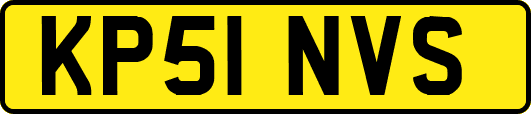 KP51 NVS